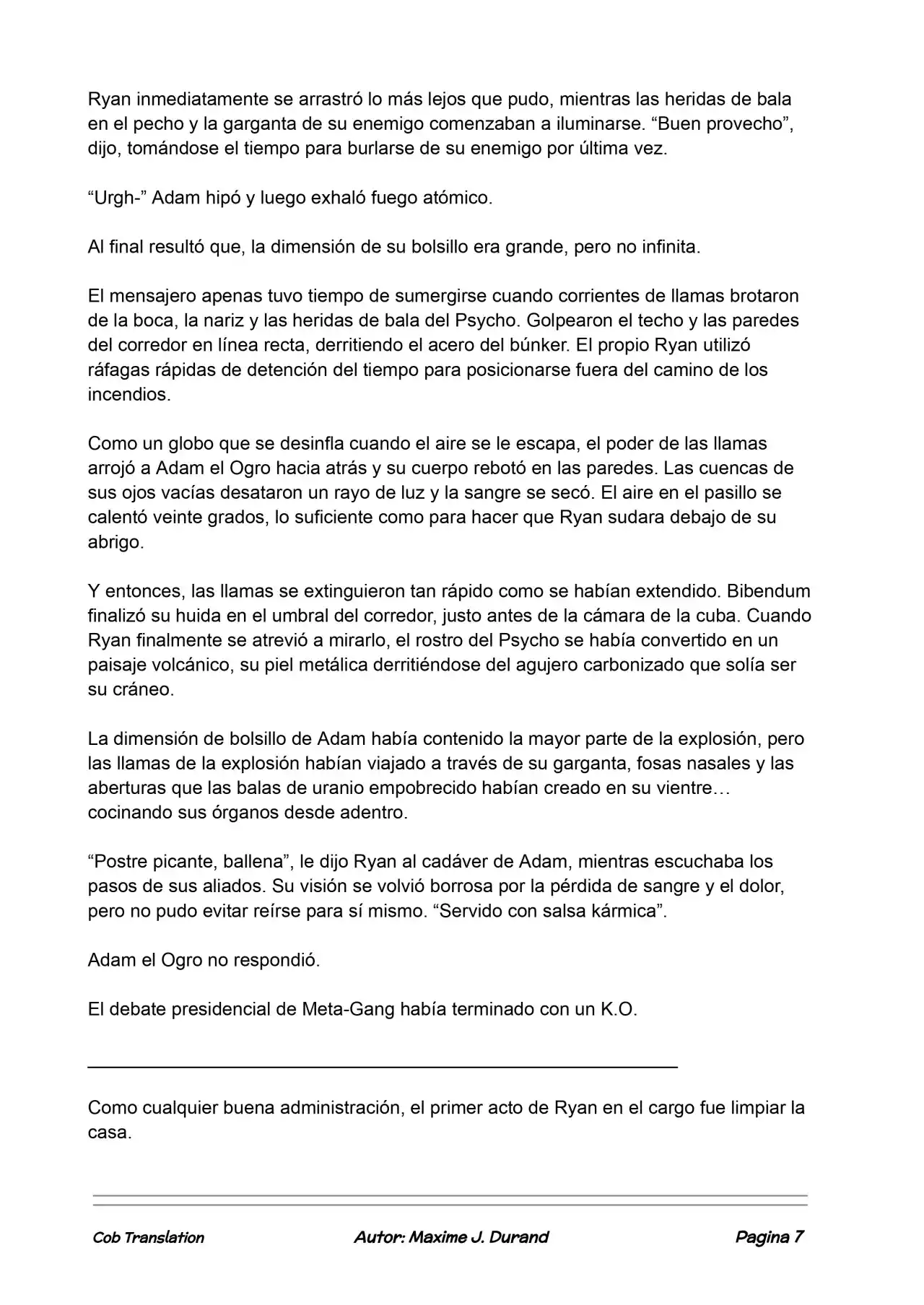 Ryan inmediatamente se arrastró lo más lejos que pudo, mientras las heridas de bala en el pecho y la garganta de su enemigo comenzaban a iluminarse. “Buen provecho”, dijo, tomándose el tiempo para burlarse de su enemigo por última vez.

“Urgh-” Adam hipó y luego exhaló fuego atómico.

Al final resultó que, la dimensión de su bolsillo era grande, pero no infinita.

El mensajero apenas tuvo tiempo de sumergirse cuando corrientes de llamas brotaron de la boca, la nariz y las heridas de bala del Psycho. Golpearon el techo y las paredes del corredor en línea recta, derritiendo el acero del búnker. El propio Ryan utilizó ráfagas rápidas de detención del tiempo para posicionarse fuera del camino de los incendios.

Como un globo que se desinfla cuando el aire se le escapa, el poder de las llamas arrojó a Adam el Ogro hacia atrás y su cuerpo rebotó en las paredes. Las cuencas de sus ojos vacías desataron un rayo de luz y la sangre se secó. El aire en el pasillo se calentó veinte grados, lo suficiente como para hacer que Ryan sudara debajo de su abrigo.

Y entonces, las llamas se extinguieron tan rápido como se habían extendido. Bibendum finalizó su huida en el umbral del corredor, justo antes de la cámara de la cuba. Cuando Ryan finalmente se atrevió a mirarlo, el rostro del Psycho se había convertido en un paisaje volcánico, su piel metálica derritiéndose del agujero carbonizado que solía ser su cráneo.

La dimensión de bolsillo de Adam había contenido la mayor parte de la explosión, pero las llamas de la explosión habían viajado a través de su garganta, fosas nasales y las aberturas que las balas de uranio empobrecido habían creado en su vientre… cocinando sus órganos desde adentro.

“Postre picante, ballena”, le dijo Ryan al cadáver de Adam, mientras escuchaba los pasos de sus aliados. Su visión se volvió borrosa por la pérdida de sangre y el dolor, pero no pudo evitar reírse para sí mismo. “Servido con salsa kármica”.

Adam el Ogro no respondió.

El debate presidencial de Meta-Gang había terminado con un K.O.

Como cualquier buena administración, el primer acto de Ryan en el cargo fue limpiar la casa.

Cob Translation Autor: Maxime J. Durand Pagina 7